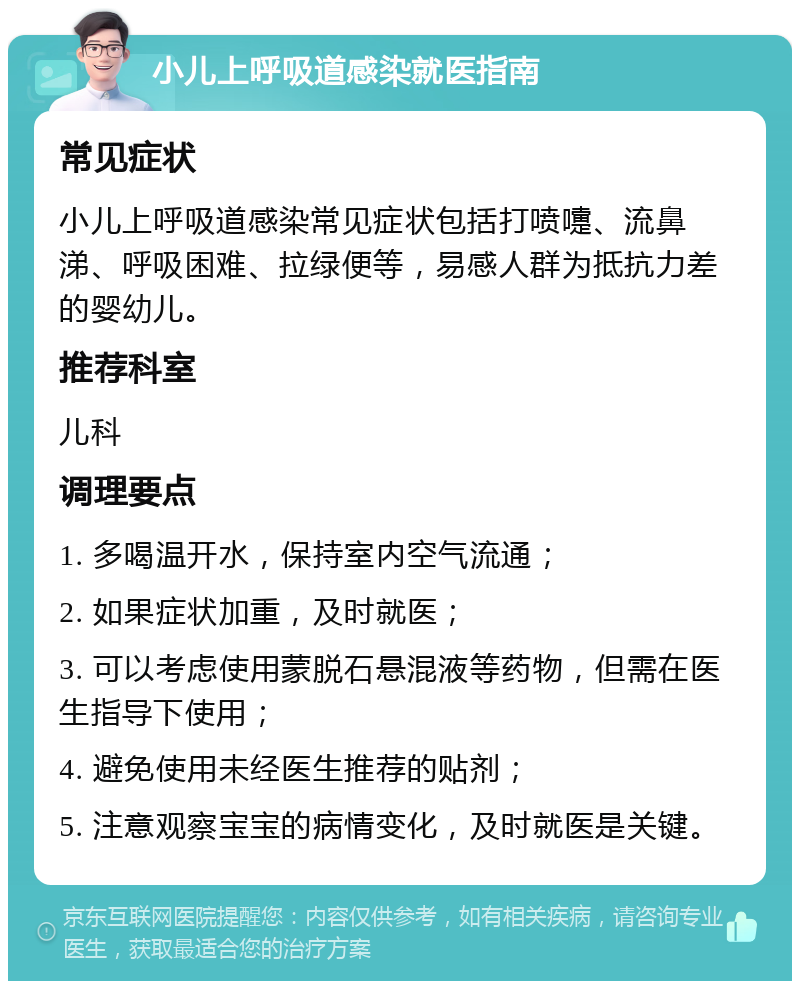 小儿上呼吸道感染就医指南

常见症状

小儿上呼吸道感染常见症状包括打喷嚏、流鼻涕、呼吸困难、拉绿便等，易感人群为抵抗力差的婴幼儿。

推荐科室

儿科

调理要点

1. 多喝温开水，保持室内空气流通；

2. 如果症状加重，及时就医；

3. 可以考虑使用蒙脱石悬混液等药物，但需在医生指导下使用；

4. 避免使用未经医生推荐的贴剂；

5. 注意观察宝宝的病情变化，及时就医是关键。

京东互联网医院提醒您：内容仅供参考，如有相关疾病，请咨询专业医生，获取最适合您的治疗方案